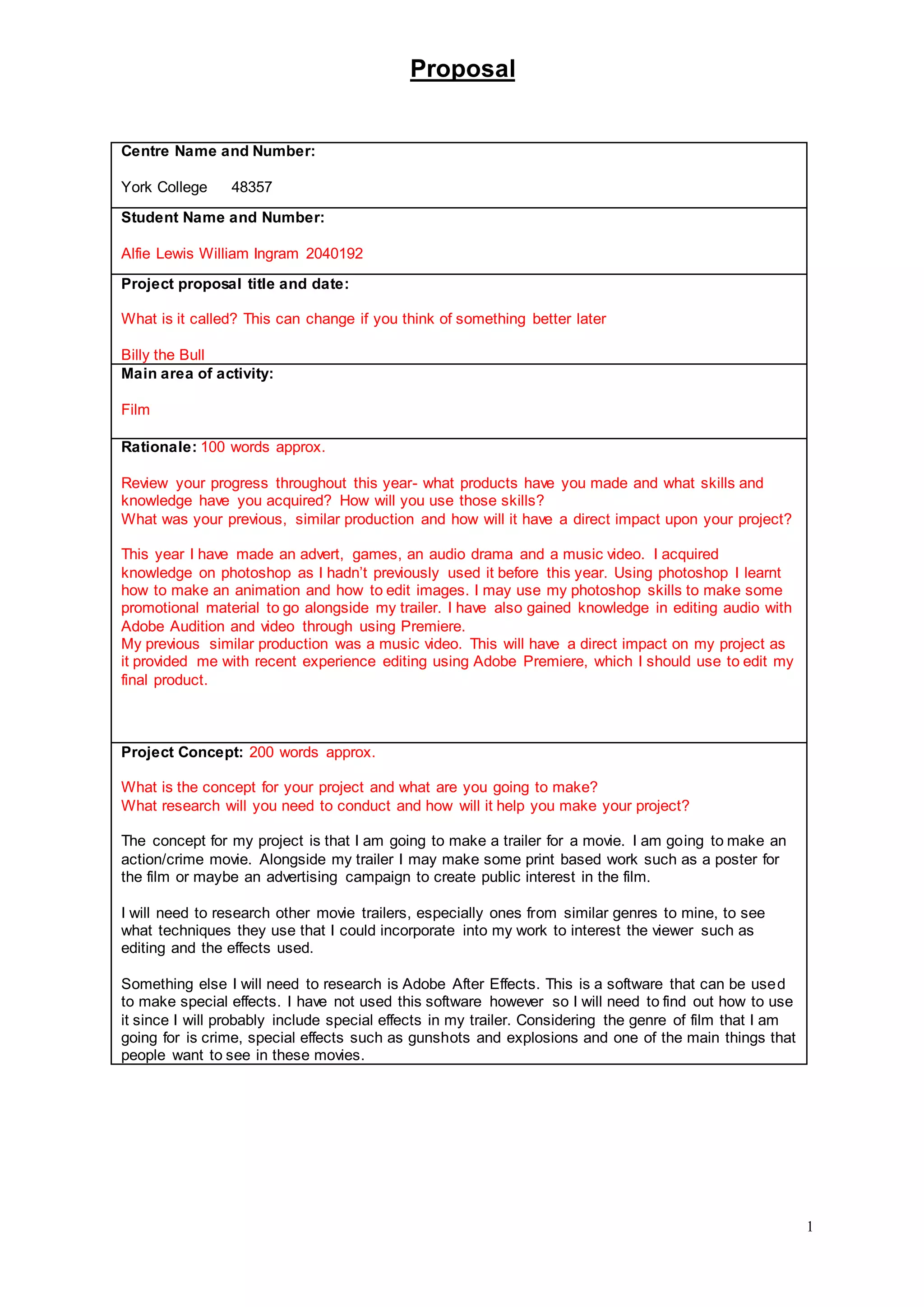 Proposal

Centre Name and Number:

York College 48357

Student Name and Number:

Alfie Lewis William Ingram 2040192

Project proposal title and date:

What is it called? This can change if you think of something better later

Billy the Bull

Main area of activity:

Film

Rationale: 100 words approx.

Review your progress throughout this year- what products have you made and what skills and knowledge have you acquired? How will you use those skills?
What was your previous, similar production and how will it have a direct impact upon your project?

This year I have made an advert, games, an audio drama and a music video. I acquired knowledge on photoshop as I hadn't previously used it before this year. Using photoshop I learnt how to make an animation and how to edit images. I may use my photoshop skills to make some promotional material to go alongside my trailer. I have also gained knowledge in editing audio with Adobe Audition and video through using Premiere.
My previous similar production was a music video. This will have a direct impact on my project as it provided me with recent experience editing using Adobe Premiere, which I should use to edit my final product.

Project Concept: 200 words approx.

What is the concept for your project and what are you going to make?
What research will you need to conduct and how will it help you make your project?

The concept for my project is that I am going to make a trailer for a movie. I am going to make an action/crime movie. Alongside my trailer I may make some print based work such as a poster for the film or maybe an advertising campaign to create public interest in the film.

I will need to research other movie trailers, especially ones from similar genres to mine, to see what techniques they use that I could incorporate into my work to interest the viewer such as editing and the effects used.

Something else I will need to research is Adobe After Effects. This is a software that can be used to make special effects. I have not used this software however so I will need to find out how to use it since I will probably include special effects in my trailer. Considering the genre of film that I am going for is crime, special effects such as gunshots and explosions and one of the main things that people want to see in these movies.

1